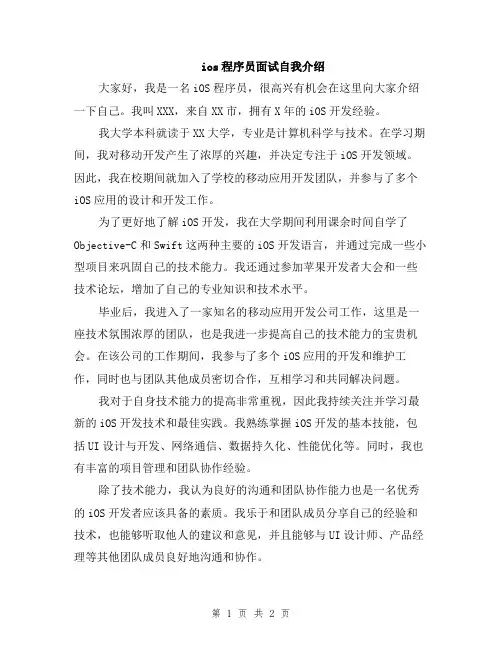 ios程序员面试自我介绍

大家好，我是一名iOS程序员，很高兴有机会在这里向大家介绍一下自己。我叫XXX，来自XX市，拥有X年的iOS开发经验。

我大学本科就读于XX大学，专业是计算机科学与技术。在学习期间，我对移动开发产生了浓厚的兴趣，并决定专注于iOS开发领域。因此，我在校期间就加入了学校的移动应用开发团队，并参与了多个iOS应用的设计和开发工作。

为了更好地了解iOS开发，我在大学期间利用课余时间自学了Objective-C和Swift这两种主要的iOS开发语言，并通过完成一些小型项目来巩固自己的技术能力。我还通过参加苹果开发者大会和一些技术论坛，增加了自己的专业知识和技术水平。

毕业后，我进入了一家知名的移动应用开发公司工作，这里是一座技术氛围浓厚的团队，也是我进一步提高自己的技术能力的宝贵机会。在该公司的工作期间，我参与了多个iOS应用的开发和维护工作，同时也与团队其他成员密切合作，互相学习和共同解决问题。

我对于自身技术能力的提高非常重视，因此我持续关注并学习最新的iOS开发技术和最佳实践。我熟练掌握iOS开发的基本技能，包括UI设计与开发、网络通信、数据持久化、性能优化等。同时，我也有丰富的项目管理和团队协作经验。

除了技术能力，我认为良好的沟通和团队协作能力也是一名优秀的iOS开发者应该具备的素质。我乐于和团队成员分享自己的经验和技术，也能够听取他人的建议和意见，并且能够与UI设计师、产品经理等其他团队成员良好地沟通和协作。

第 1 页 共 2 页